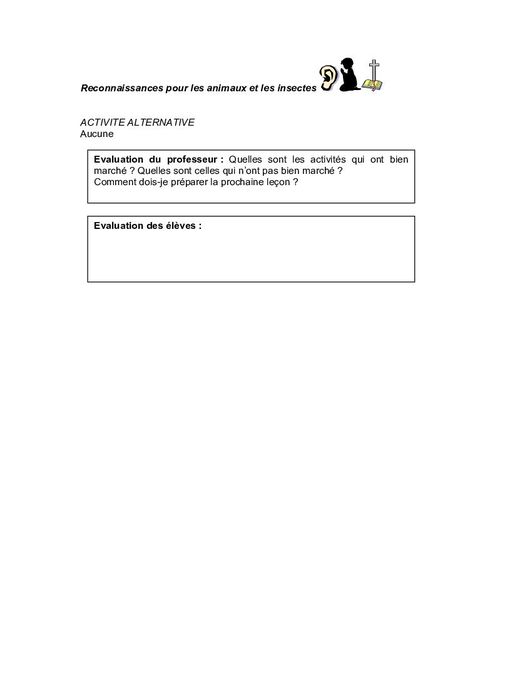 Reconnaissances pour les animaux et les insectes

ACTIVITE ALTERNATIVE
Aucune

Evaluation du professeur : Quelles sont les activités qui ont bien marché ? Quelles sont celles qui n'ont pas bien marché ?
Comment dois-je préparer la prochaine leçon ?

Evaluation des élèves :